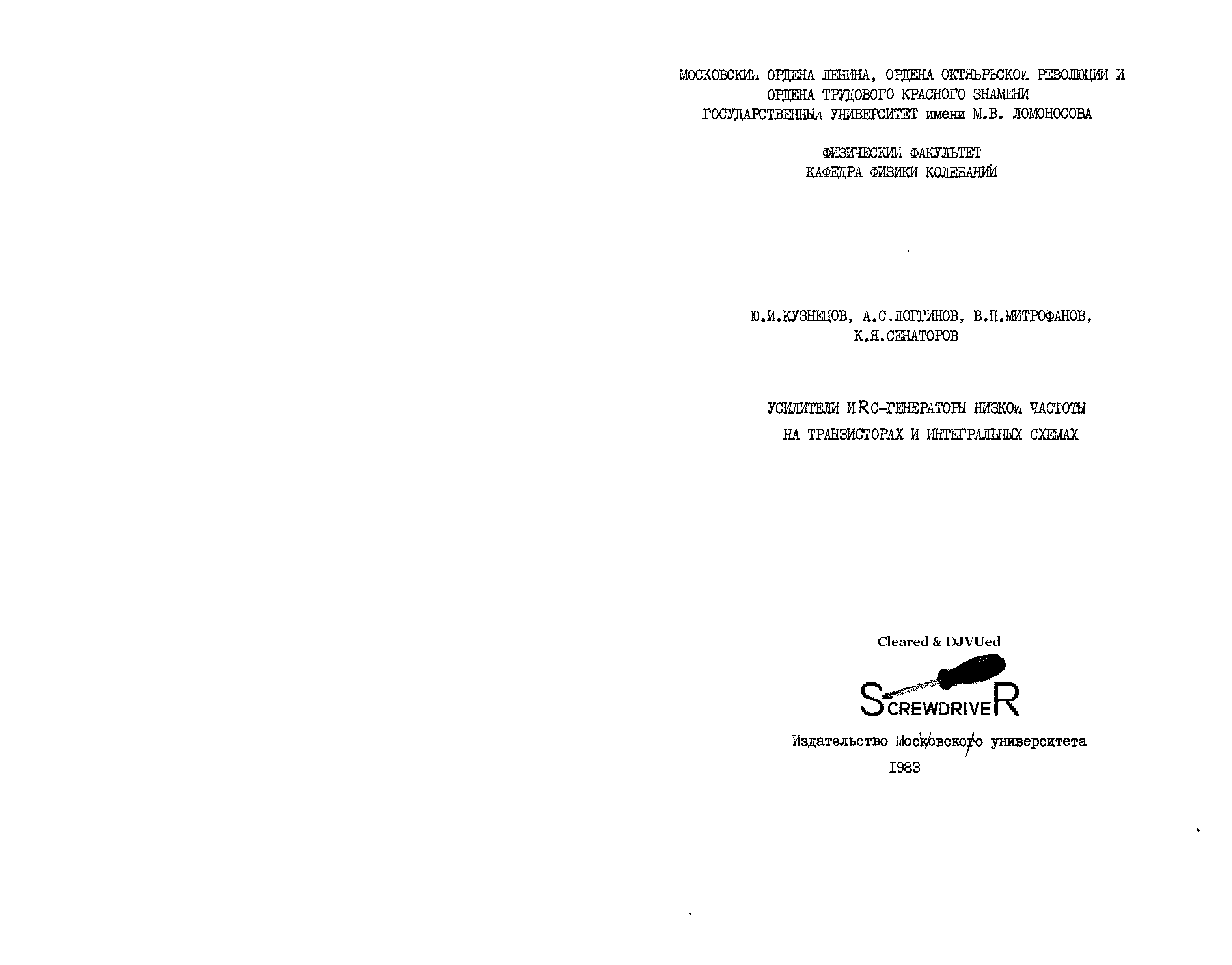 МОСКОВСКИЙ ОРДЕНА ЛЕНИНА, ОРДЕНА ОКТЯБРЬСКОЙ РЕВОЛЮЦИИ И ОРДЕНА ТРУДОВОГО КРАСНОГО ЗНАМЕНИ
ГОСУДАРСТВЕННЫЙ УНИВЕРСИТЕТ имени М.В. ЛОМОНОСОВА

ФИЗИЧЕСКИЙ ФАКУЛЬТЕТ
КАФЕДРА ФИЗИКИ КОЛЕБАНИЙ

Ю.И.КУЗНЕЦОВ, А.С.ЛОГГИНОВ, В.П.МИТРОФАНОВ,
К.Я.СЕНАТОРОВ

УСИЛИТЕЛИ И RC-ГЕНЕРАТОРЫ НИЗКОЙ ЧАСТОТЫ
НА ТРАНЗИСТОРАХ И ИНТЕГРАЛЬНЫХ СХЕМАХ

Cleared & DJVUed
SCREWDRIVER

Издательство Московского университета
1983